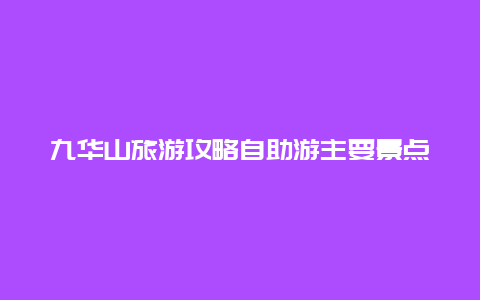 九华山旅游攻略自助游主要景点